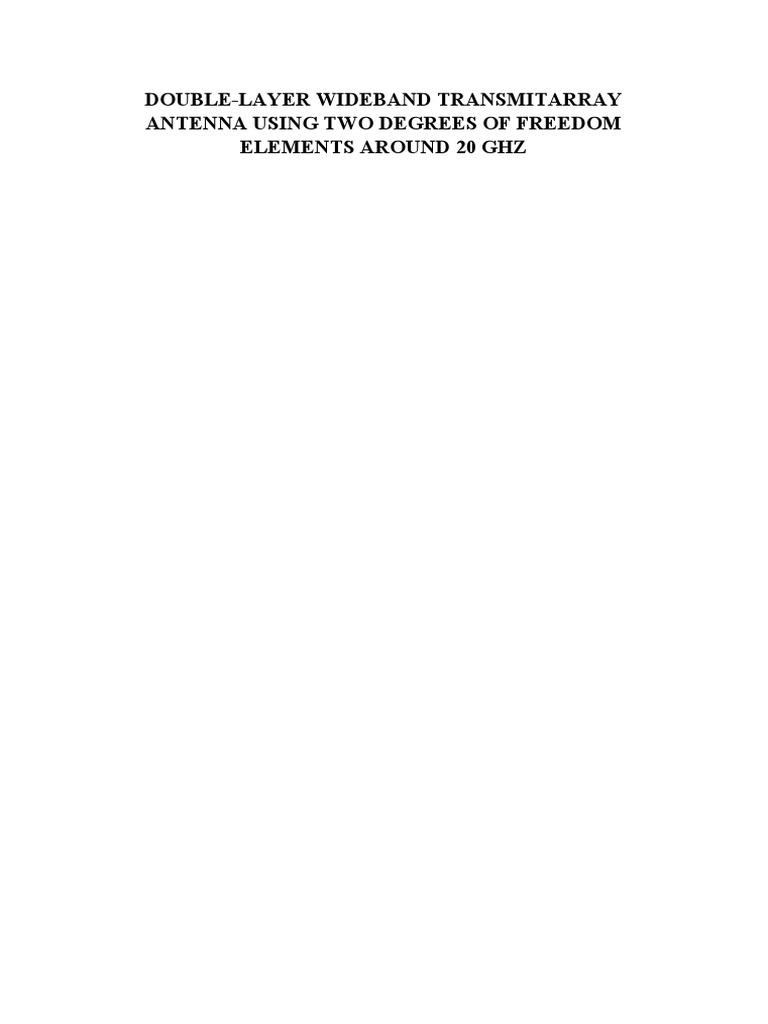 DOUBLE-LAYER WIDEBAND TRANSMITARRAY ANTENNA USING TWO DEGREES OF FREEDOM ELEMENTS AROUND 20 GHZ